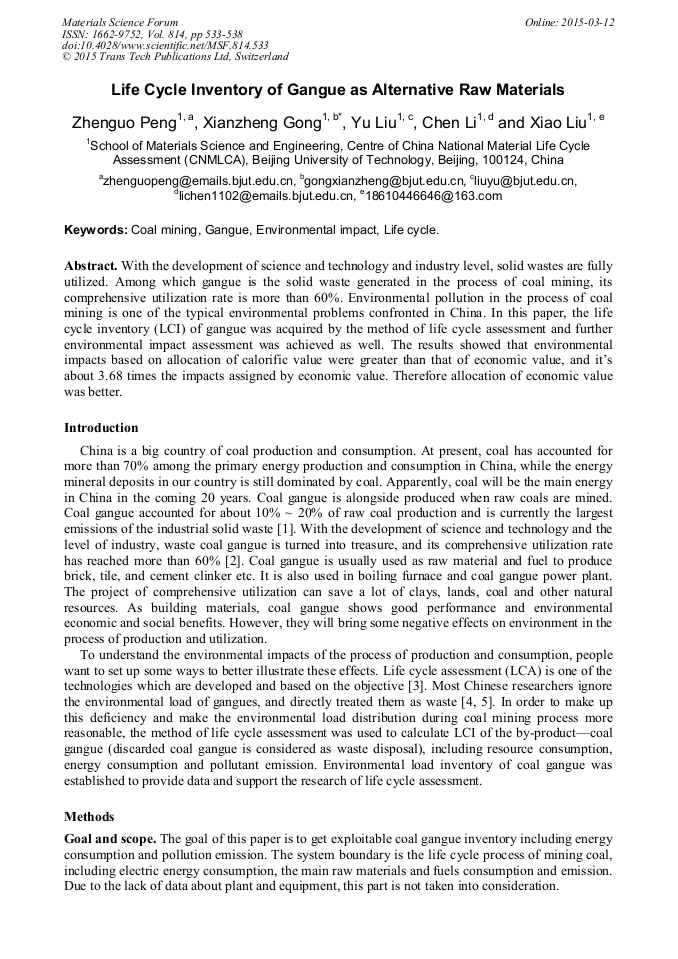 Materials Science Forum
ISSN: 1662-9752, Vol. 814, pp 533-538
doi:10.4028/www.scientific.net/MSF.814.533
© 2015 Trans Tech Publications Ltd, Switzerland

Online: 2015-03-12

Life Cycle Inventory of Gangue as Alternative Raw Materials

Zhenguo Peng$^{1, a}$, Xianzheng Gong$^{1, b*}$, Yu Liu$^{1, c}$, Chen Li$^{1, d}$ and Xiao Liu$^{1, e}$

$^{1}$School of Materials Science and Engineering, Centre of China National Material Life Cycle Assessment (CNMLCA), Beijing University of Technology, Beijing, 100124, China

$^{a}$zhenguopeng@emails.bjut.edu.cn, $^{b}$gongxianzheng@bjut.edu.cn, $^{c}$liuyu@bjut.edu.cn, $^{d}$lichen1102@emails.bjut.edu.cn, $^{e}$18610446646@163.com

Keywords: Coal mining, Gangue, Environmental impact, Life cycle.

Abstract. With the development of science and technology and industry level, solid wastes are fully utilized. Among which gangue is the solid waste generated in the process of coal mining, its comprehensive utilization rate is more than 60%. Environmental pollution in the process of coal mining is one of the typical environmental problems confronted in China. In this paper, the life cycle inventory (LCI) of gangue was acquired by the method of life cycle assessment and further environmental impact assessment was achieved as well. The results showed that environmental impacts based on allocation of calorific value were greater than that of economic value, and it's about 3.68 times the impacts assigned by economic value. Therefore allocation of economic value was better.

Introduction

China is a big country of coal production and consumption. At present, coal has accounted for more than 70% among the primary energy production and consumption in China, while the energy mineral deposits in our country is still dominated by coal. Apparently, coal will be the main energy in China in the coming 20 years. Coal gangue is alongside produced when raw coals are mined. Coal gangue accounted for about 10% ~ 20% of raw coal production and is currently the largest emissions of the industrial solid waste [1]. With the development of science and technology and the level of industry, waste coal gangue is turned into treasure, and its comprehensive utilization rate has reached more than 60% [2]. Coal gangue is usually used as raw material and fuel to produce brick, tile, and cement clinker etc. It is also used in boiling furnace and coal gangue power plant. The project of comprehensive utilization can save a lot of clays, lands, coal and other natural resources. As building materials, coal gangue shows good performance and environmental economic and social benefits. However, they will bring some negative effects on environment in the process of production and utilization.

To understand the environmental impacts of the process of production and consumption, people want to set up some ways to better illustrate these effects. Life cycle assessment (LCA) is one of the technologies which are developed and based on the objective [3]. Most Chinese researchers ignore the environmental load of gangues, and directly treated them as waste [4, 5]. In order to make up this deficiency and make the environmental load distribution during coal mining process more reasonable, the method of life cycle assessment was used to calculate LCI of the by-product—coal gangue (discarded coal gangue is considered as waste disposal), including resource consumption, energy consumption and pollutant emission. Environmental load inventory of coal gangue was established to provide data and support the research of life cycle assessment.

Methods

Goal and scope. The goal of this paper is to get exploitable coal gangue inventory including energy consumption and pollution emission. The system boundary is the life cycle process of mining coal, including electric energy consumption, the main raw materials and fuels consumption and emission. Due to the lack of data about plant and equipment, this part is not taken into consideration.